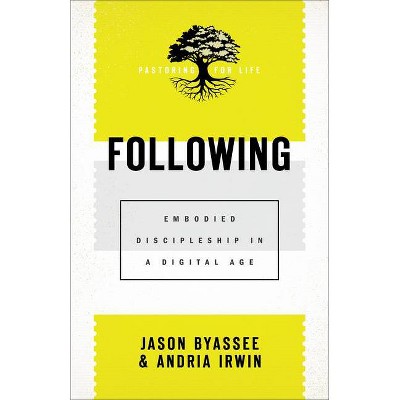 PASTORING FOR LIFE

FOLLOWING

EMBODIED DISCIPLESHIP IN A DIGITAL AGE

JASON BYASSEE & ANDRIA IRWIN